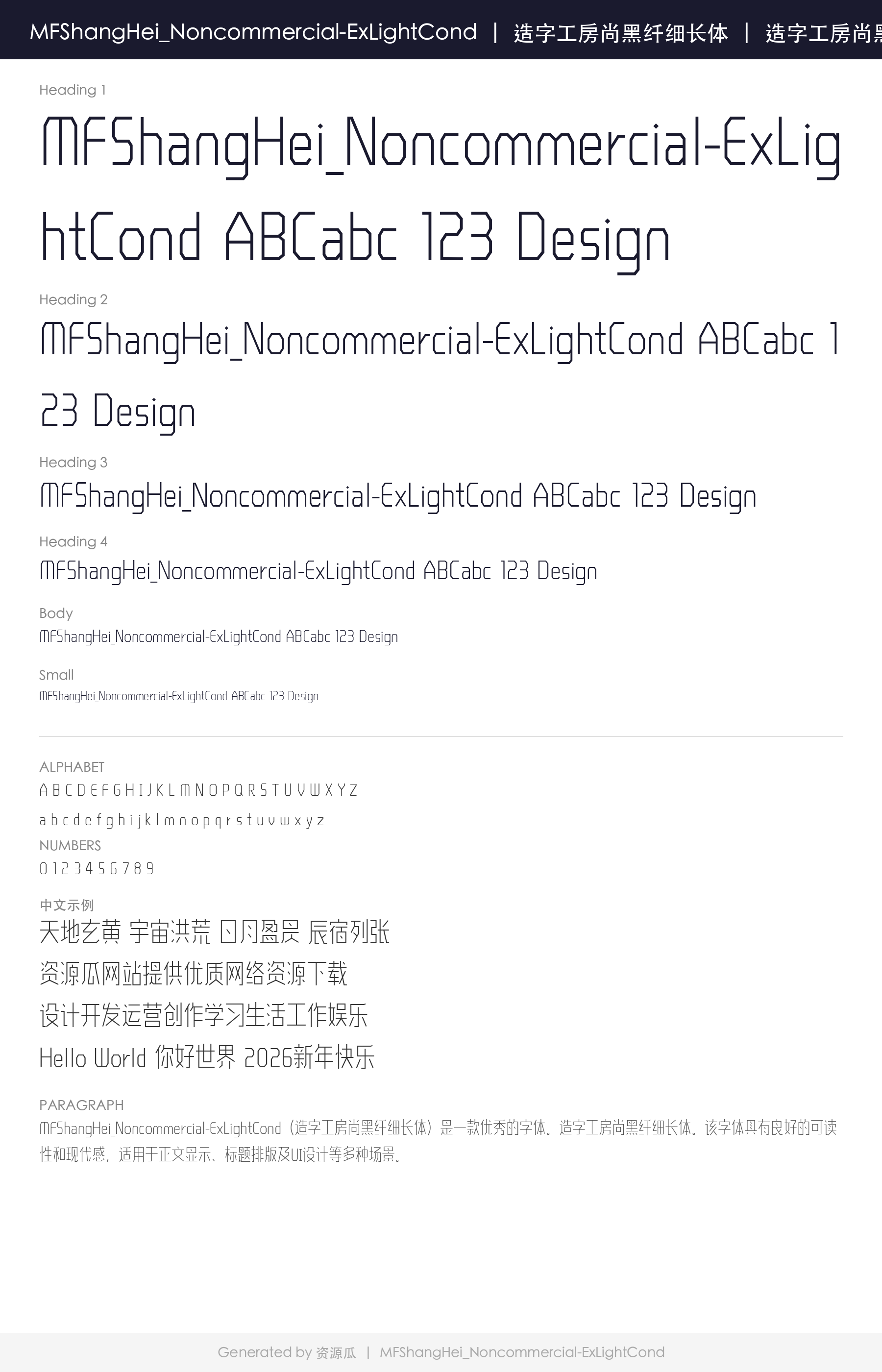 MFShangHei_Noncommercial-ExLightCond | 造字工房尚黑纤细长体 | 造字工房尚黑

Heading 1

MFShangHei_Noncommercial-ExLightCond ABCabc 123 Design

Heading 2

MFShangHei_Noncommercial-ExLightCond ABCabc 123 Design

Heading 3

MFShangHei_Noncommercial-ExLightCond ABCabc 123 Design

Heading 4

MFShangHei_Noncommercial-ExLightCond ABCabc 123 Design

Body

MFShangHei_Noncommercial-ExLightCond ABCabc 123 Design

Small

MFShangHei_Noncommercial-ExLightCond ABCabc 123 Design

ALPHABET

A B C D E F G H I J K L M N O P Q R S T U V W X Y Z

a b c d e f g h i j k l m n o p q r s t u v w x y z

NUMBERS

0 1 2 3 4 5 6 7 8 9

中文示例

天地玄黄 宇宙洪荒 日月盈昃 辰宿列张

资源瓜网站提供优质网络资源下载

设计开发运营创作学习生活工作娱乐

Hello World 你好世界 2026新年快乐

PARAGRAPH

MFShangHei_Noncommercial-ExLightCond（造字工房尚黑纤细长体）是一款优秀的字体。造字工房尚黑纤细长体。该字体具有良好的可读性和现代感，适用于正文显示、标题排版及UI设计等多种场景。

Generated by 资源瓜 | MFShangHei_Noncommercial-ExLightCond